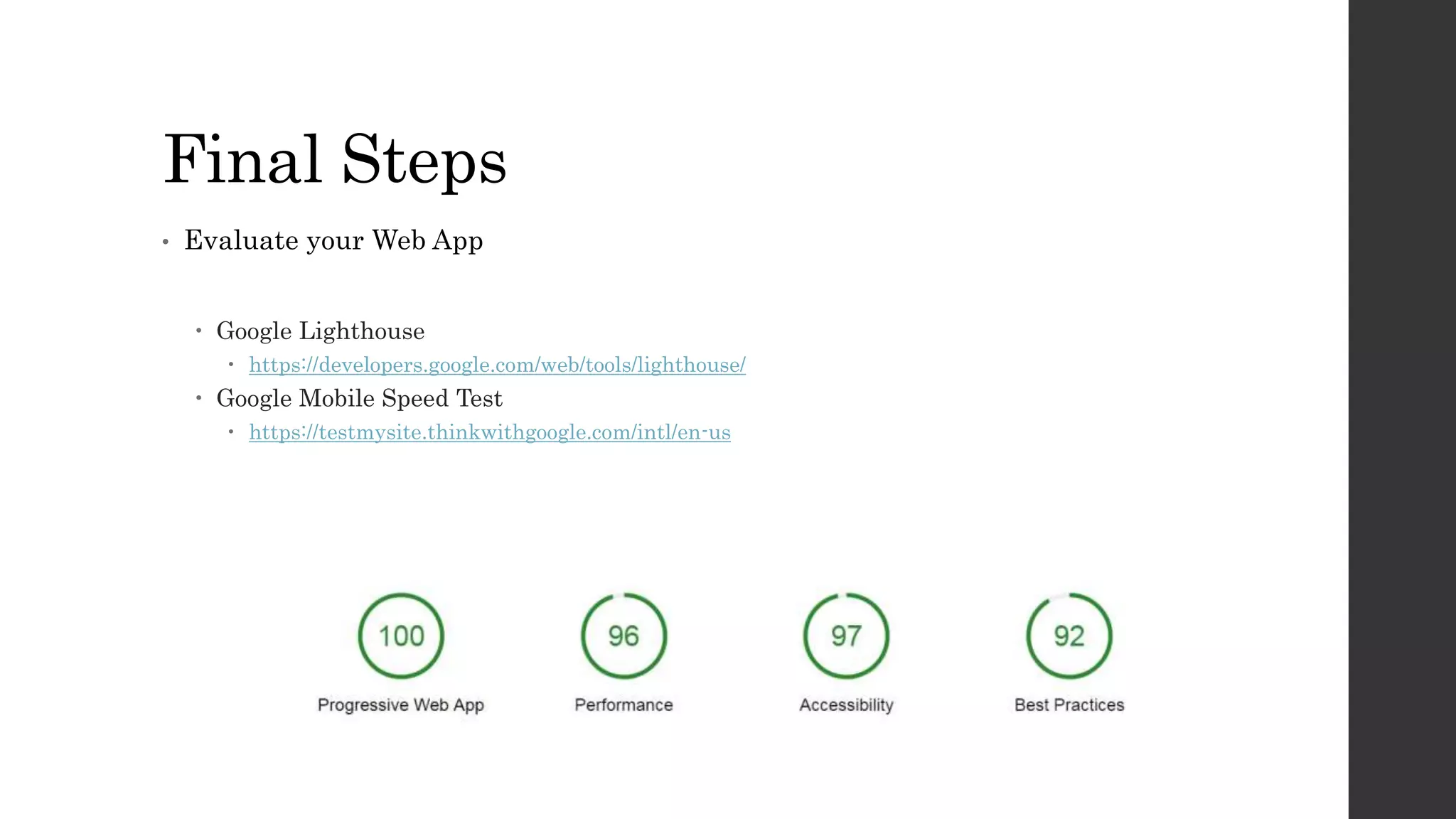 Final Steps

• Evaluate your Web App

• Google Lighthouse
• https://developers.google.com/web/tools/lighthouse/
• Google Mobile Speed Test
• https://testmysite.thinkwithgoogle.com/intl/en-us

100
Progressive Web App

96
Performance

97
Accessibility

92
Best Practices